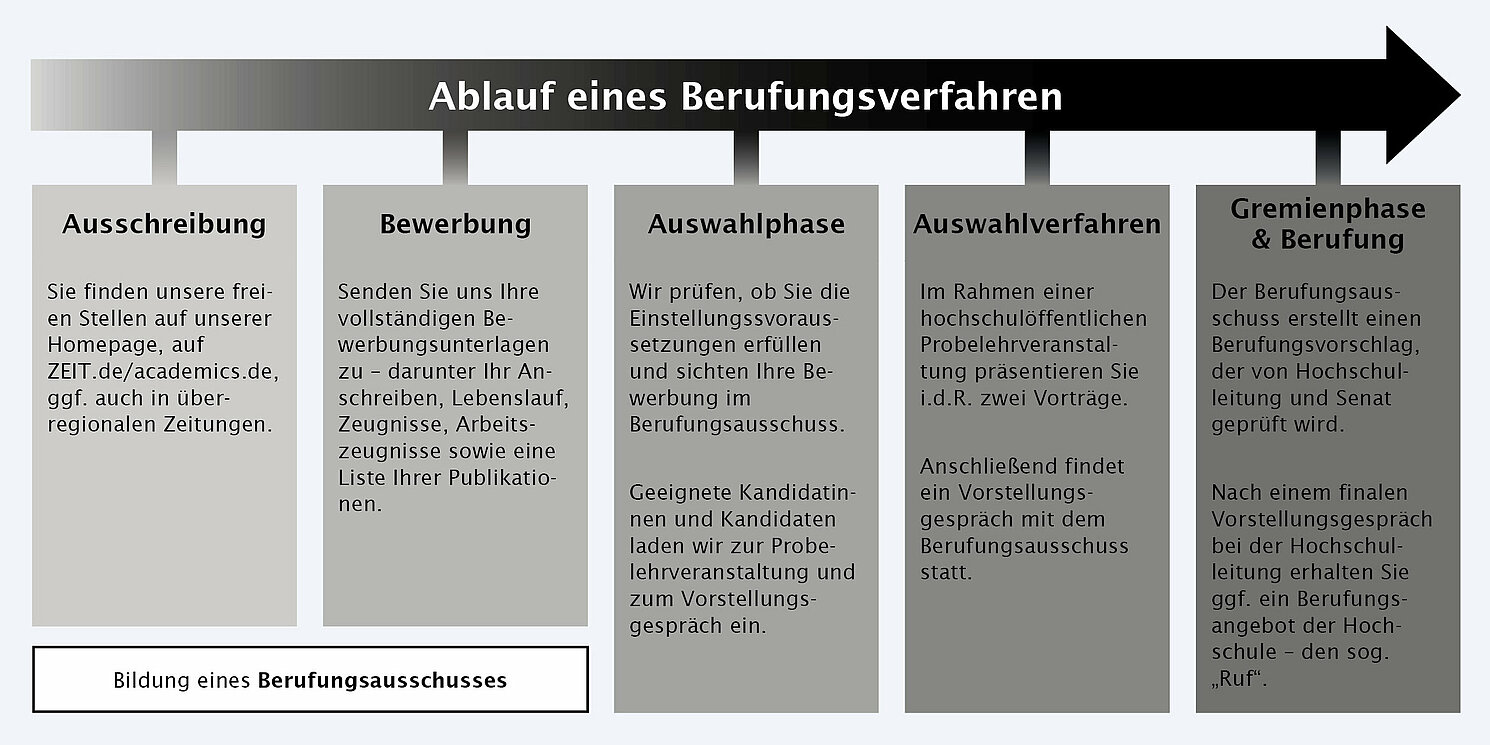 Ablauf eines Berufungsverfahren

Ausschreibung

Sie finden unsere freien Stellen auf unserer Homepage, auf ZEIT.de/academics.de, ggf. auch in überregionalen Zeitungen.

Bewerbung

Senden Sie uns Ihre vollständigen Bewerbungsunterlagen zu – darunter Ihr Anschreiben, Lebenslauf, Zeugnisse, Arbeitszeugnisse sowie eine Liste Ihrer Publikationen.

Bildung eines **Berufungsausschusses**

Auswahlphase

Wir prüfen, ob Sie die Einstellungssvoraussetzungen erfüllen und sichten Ihre Bewerbung im Berufungsausschuss.

Geeignete Kandidatinnen und Kandidaten laden wir zur Probelehrveranstaltung und zum Vorstellungsgespräch ein.

Auswahlverfahren

Im Rahmen einer hochschulöffentlichen Probelehrveranstaltung präsentieren Sie i.d.R. zwei Vorträge.

Anschließend findet ein Vorstellungsgespräch mit dem Berufungsausschuss statt.

Gremienphase & Berufung

Der Berufungsausschuss erstellt einen Berufungsvorschlag, der von Hochschulleitung und Senat geprüft wird.

Nach einem finalen Vorstellungsgespräch bei der Hochschulleitung erhalten Sie ggf. ein Berufungsangebot der Hochschule – den sog. „Ruf“.